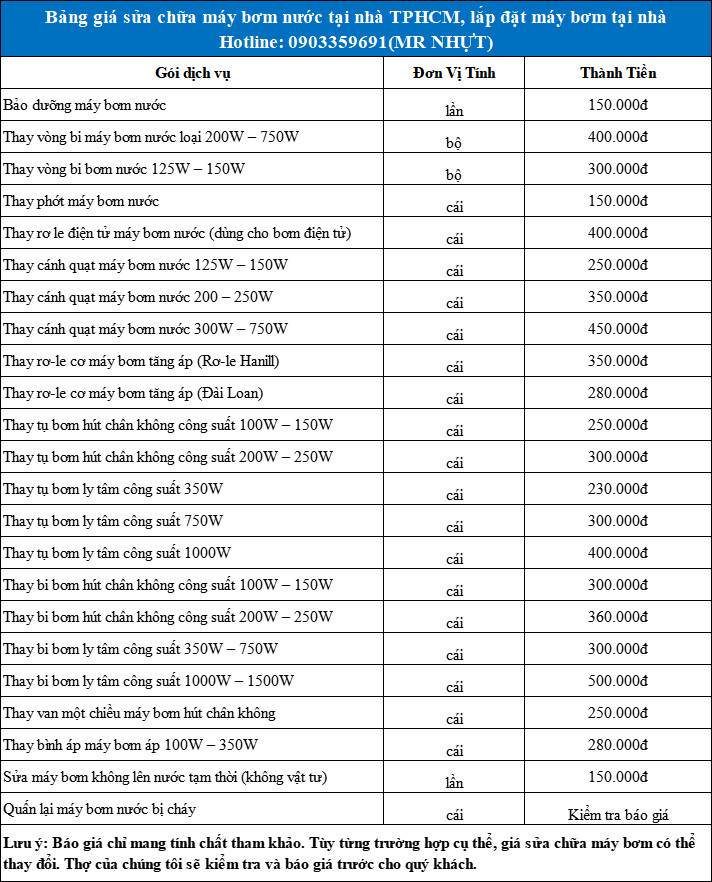 Bảng giá sửa chữa máy bơm nước tại nhà TPHCM, lắp đặt máy bơm tại nhà
Hotline: 0903359691(MR NHỰT)

| Gói dịch vụ | Đơn Vị Tính | Thành Tiền |
|---|---|---|
| Bảo dưỡng máy bơm nước | lần | 150.000đ |
| Thay vòng bi máy bơm nước loại 200W – 750W | bộ | 400.000đ |
| Thay vòng bi bơm nước 125W – 150W | bộ | 300.000đ |
| Thay phớt máy bơm nước | cái | 150.000đ |
| Thay rơ le điện tử máy bơm nước (dùng cho bơm điện tử) | cái | 400.000đ |
| Thay cánh quạt máy bơm nước 125W – 150W | cái | 250.000đ |
| Thay cánh quạt máy bơm nước 200 – 250W | cái | 350.000đ |
| Thay cánh quạt máy bơm nước 300W – 750W | cái | 450.000đ |
| Thay rơ-le cơ máy bơm tăng áp (Rơ-le Hanill) | cái | 350.000đ |
| Thay rơ-le cơ máy bơm tăng áp (Đài Loan) | cái | 280.000đ |
| Thay tụ bơm hút chân không công suất 100W – 150W | cái | 250.000đ |
| Thay tụ bơm hút chân không công suất 200W – 250W | cái | 300.000đ |
| Thay tụ bơm ly tâm công suất 350W | cái | 230.000đ |
| Thay tụ bơm ly tâm công suất 750W | cái | 300.000đ |
| Thay tụ bơm ly tâm công suất 1000W | cái | 400.000đ |
| Thay bi bơm hút chân không công suất 100W – 150W | cái | 300.000đ |
| Thay bi bơm hút chân không công suất 200W – 250W | cái | 360.000đ |
| Thay bi bơm ly tâm công suất 350W – 750W | cái | 300.000đ |
| Thay bi bơm ly tâm công suất 1000W – 1500W | cái | 500.000đ |
| Thay van một chiều máy bơm hút chân không | cái | 250.000đ |
| Thay bình áp máy bơm áp 100W – 350W | cái | 280.000đ |
| Sửa máy bơm không lên nước tạm thời (không vật tư) | lần | 150.000đ |
| Quấn lại máy bơm nước bị cháy | cái | Kiểm tra báo giá |

Lưu ý: Báo giá chỉ mang tính chất tham khảo. Tùy từng trường hợp cụ thể, giá sửa chữa máy bơm có thể thay đổi. Thợ của chúng tôi sẽ kiểm tra và báo giá trước cho quý khách.